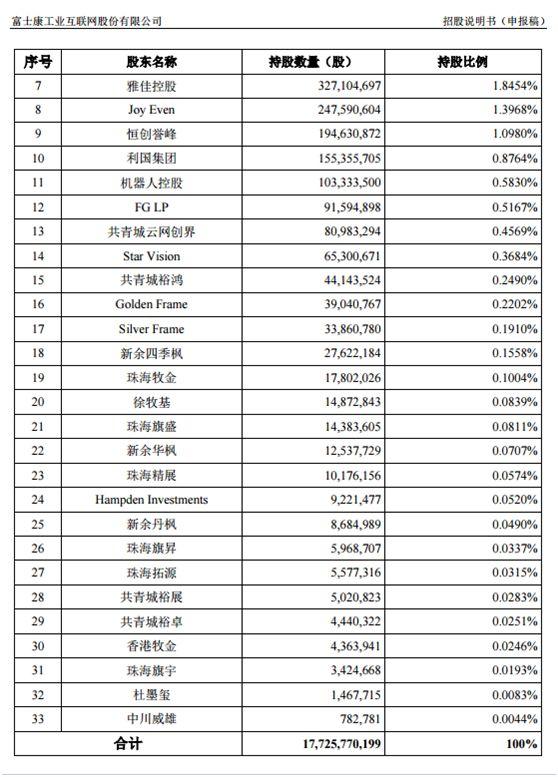 富士康工业互联网股份有限公司

招股说明书（申报稿）

| 序号 | 股东名称 | 持股数量（股） | 持股比例 |
|---|---|---|---|
| 7 | 雅佳控股 | 327,104,697 | 1.8454% |
| 8 | Joy Even | 247,590,604 | 1.3968% |
| 9 | 恒创誉峰 | 194,630,872 | 1.0980% |
| 10 | 利国集团 | 155,355,705 | 0.8764% |
| 11 | 机器人控股 | 103,333,500 | 0.5830% |
| 12 | FG LP | 91,594,898 | 0.5167% |
| 13 | 共青城云网创界 | 80,983,294 | 0.4569% |
| 14 | Star Vision | 65,300,671 | 0.3684% |
| 15 | 共青城裕鸿 | 44,143,524 | 0.2490% |
| 16 | Golden Frame | 39,040,767 | 0.2202% |
| 17 | Silver Frame | 33,860,780 | 0.1910% |
| 18 | 新余四季枫 | 27,622,184 | 0.1558% |
| 19 | 珠海牧金 | 17,802,026 | 0.1004% |
| 20 | 徐牧基 | 14,872,843 | 0.0839% |
| 21 | 珠海旗盛 | 14,383,605 | 0.0811% |
| 22 | 新余华枫 | 12,537,729 | 0.0707% |
| 23 | 珠海精展 | 10,176,156 | 0.0574% |
| 24 | Hampden Investments | 9,221,477 | 0.0520% |
| 25 | 新余丹枫 | 8,684,989 | 0.0490% |
| 26 | 珠海旗昇 | 5,968,707 | 0.0337% |
| 27 | 珠海拓源 | 5,577,316 | 0.0315% |
| 28 | 共青城裕展 | 5,020,823 | 0.0283% |
| 29 | 共青城裕卓 | 4,440,322 | 0.0251% |
| 30 | 香港牧金 | 4,363,941 | 0.0246% |
| 31 | 珠海旗宇 | 3,424,668 | 0.0193% |
| 32 | 杜墨玺 | 1,467,715 | 0.0083% |
| 33 | 中川威雄 | 782,781 | 0.0044% |
| 合计 | | 17,725,770,199 | 100% |